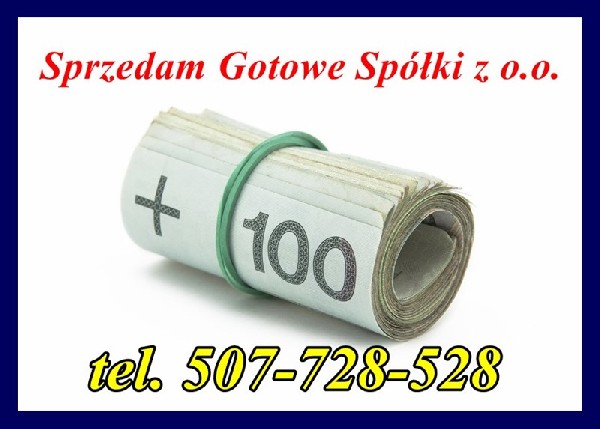 Sprzedam Gotowe Spółki z o.o.

100

tel. 507-728-528